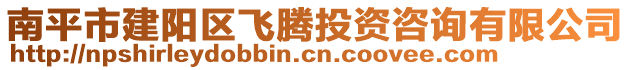 南平市建阳区飞腾投资咨询有限公司
http://npshirleydobbin.cn.coovee.com